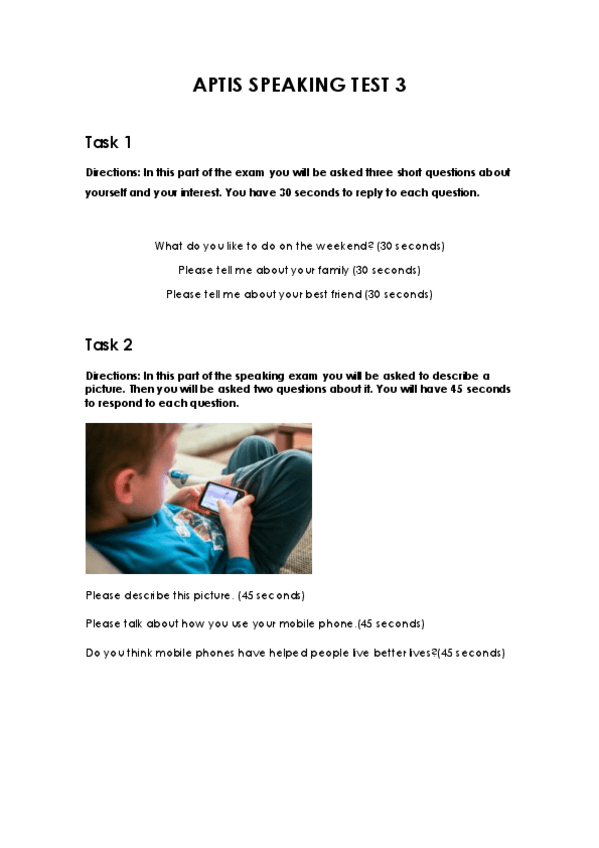 APTIS SPEAKING TEST 3

Task 1

Directions: In this part of the exam you will be asked three short questions about yourself and your interest. You have 30 seconds to reply to each question.

What do you like to do on the weekend? (30 seconds)

Please tell me about your family (30 seconds)

Please tell me about your best friend (30 seconds)

Task 2

Directions: In this part of the speaking exam you will be asked to describe a picture. Then you will be asked two questions about it. You will have 45 seconds to respond to each question.

Please describe this picture. (45 seconds)

Please talk about how you use your mobile phone.(45 seconds)

Do you think mobile phones have helped people live better lives?(45 seconds)